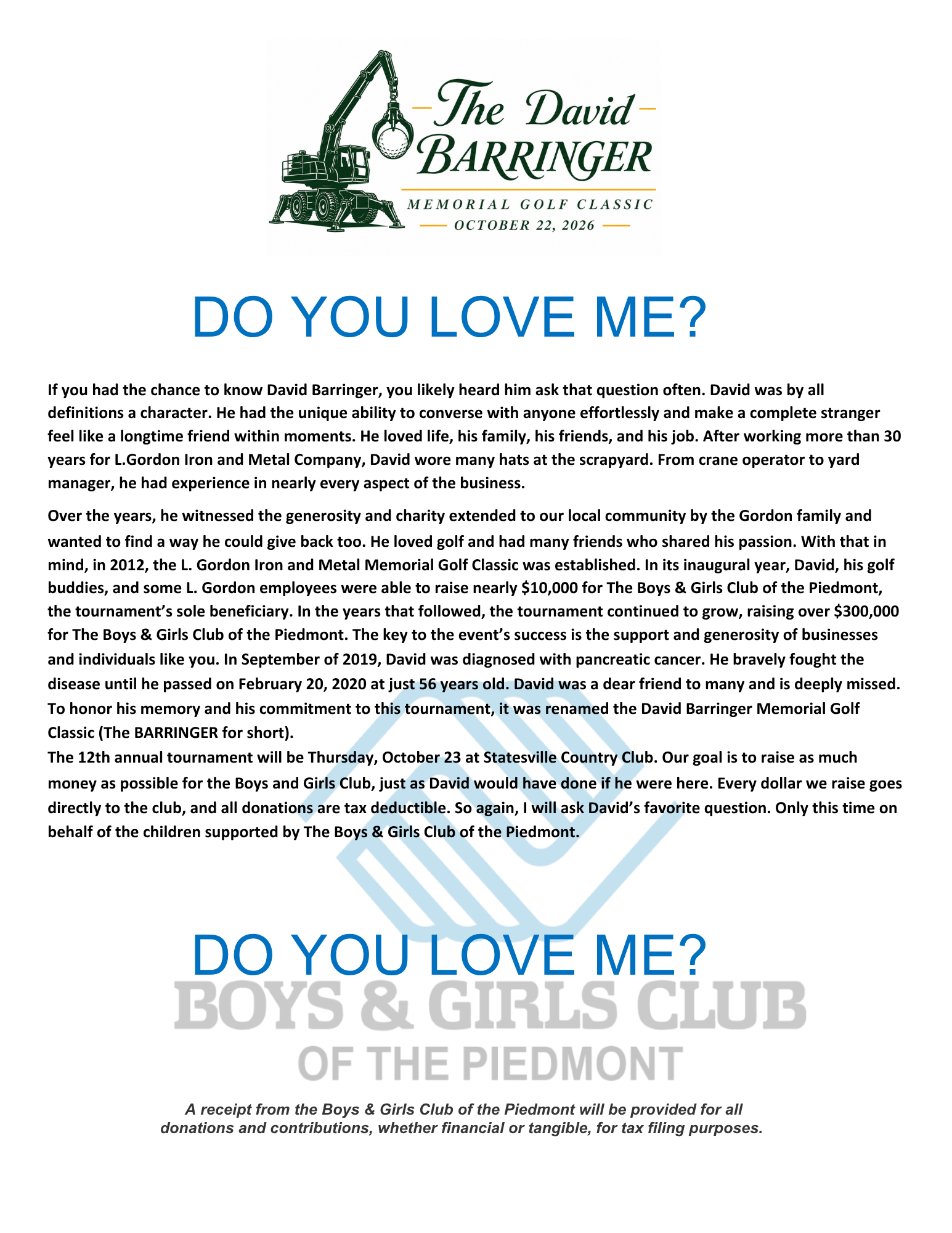 The David BARRINGER

MEMORIAL GOLF CLASSIC

OCTOBER 22, 2026

DO YOU LOVE ME?

If you had the chance to know David Barringer, you likely heard him ask that question often. David was by all definitions a character. He had the unique ability to converse with anyone effortlessly and make a complete stranger feel like a longtime friend within moments. He loved life, his family, his friends, and his job. After working more than 30 years for L.Gordon Iron and Metal Company, David wore many hats at the scrapyard. From crane operator to yard manager, he had experience in nearly every aspect of the business.

Over the years, he witnessed the generosity and charity extended to our local community by the Gordon family and wanted to find a way he could give back too. He loved golf and had many friends who shared his passion. With that in mind, in 2012, the L. Gordon Iron and Metal Memorial Golf Classic was established. In its inaugural year, David, his golf buddies, and some L. Gordon employees were able to raise nearly $10,000 for The Boys & Girls Club of the Piedmont, the tournament's sole beneficiary. In the years that followed, the tournament continued to grow, raising over $300,000 for The Boys & Girls Club of the Piedmont. The key to the event's success is the support and generosity of businesses and individuals like you. In September of 2019, David was diagnosed with pancreatic cancer. He bravely fought the disease until he passed on February 20, 2020 at just 56 years old. David was a dear friend to many and is deeply missed. To honor his memory and his commitment to this tournament, it was renamed the David Barringer Memorial Golf Classic (The BARRINGER for short).
The 12th annual tournament will be Thursday, October 23 at Statesville Country Club. Our goal is to raise as much money as possible for the Boys and Girls Club, just as David would have done if he were here. Every dollar we raise goes directly to the club, and all donations are tax deductible. So again, I will ask David's favorite question. Only this time on behalf of the children supported by The Boys & Girls Club of the Piedmont.

DO YOU LOVE ME?

BOYS & GIRLS CLUB
OF THE PIEDMONT

A receipt from the Boys & Girls Club of the Piedmont will be provided for all donations and contributions, whether financial or tangible, for tax filing purposes.